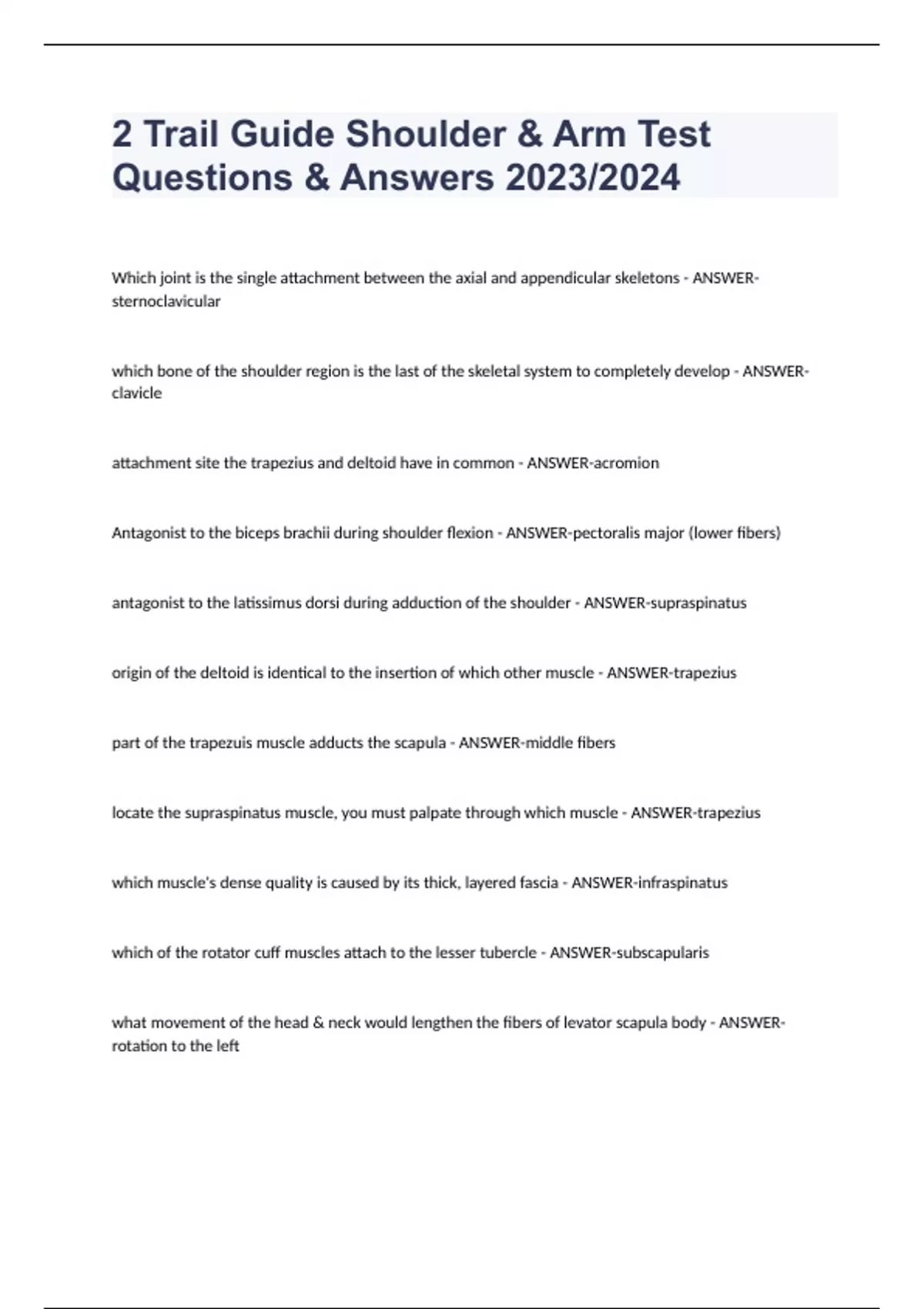 2 Trail Guide Shoulder & Arm Test Questions & Answers 2023/2024

Which joint is the single attachment between the axial and appendicular skeletons - ANSWER-sternoclavicular

which bone of the shoulder region is the last of the skeletal system to completely develop - ANSWER-clavicle

attachment site the trapezius and deltoid have in common - ANSWER-acromion

Antagonist to the biceps brachii during shoulder flexion - ANSWER-pectoralis major (lower fibers)

antagonist to the latissimus dorsi during adduction of the shoulder - ANSWER-supraspinatus

origin of the deltoid is identical to the insertion of which other muscle - ANSWER-trapezius

part of the trapezuis muscle adducts the scapula - ANSWER-middle fibers

locate the supraspinatus muscle, you must palpate through which muscle - ANSWER-trapezius

which muscle's dense quality is caused by its thick, layered fascia - ANSWER-infraspinatus

which of the rotator cuff muscles attach to the lesser tubercle - ANSWER-subscapularis

what movement of the head & neck would lengthen the fibers of levator scapula body - ANSWER-rotation to the left